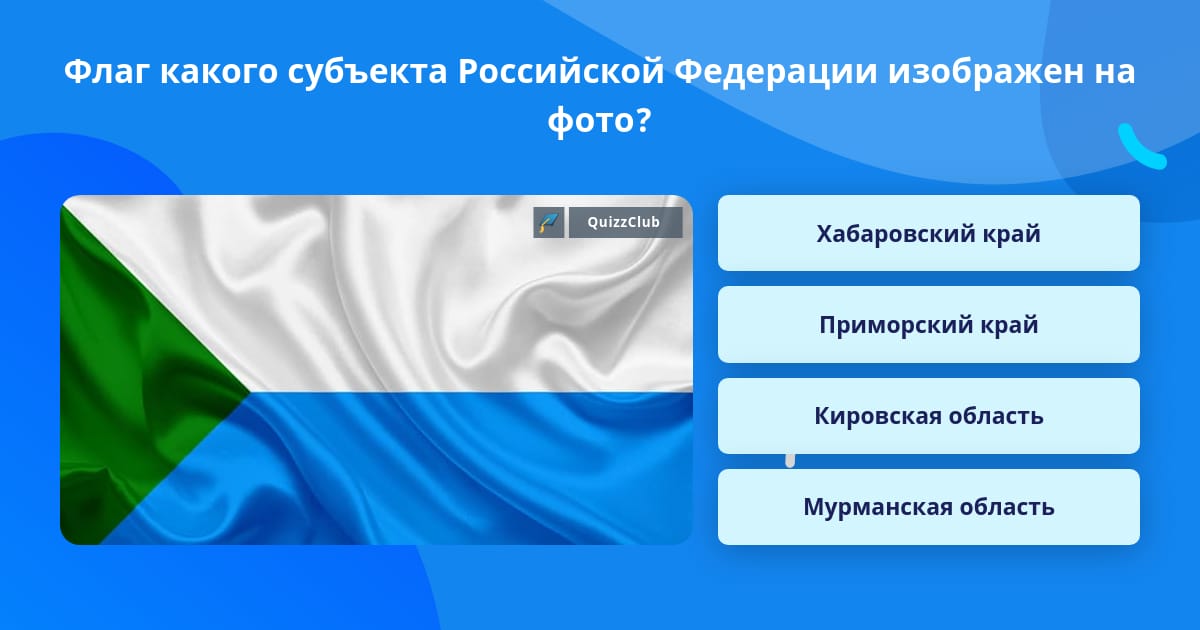 Флаг какого субъекта Российской Федерации изображен на фото?

QuizzClub

Хабаровский край

Приморский край

Кировская область

Мурманская область